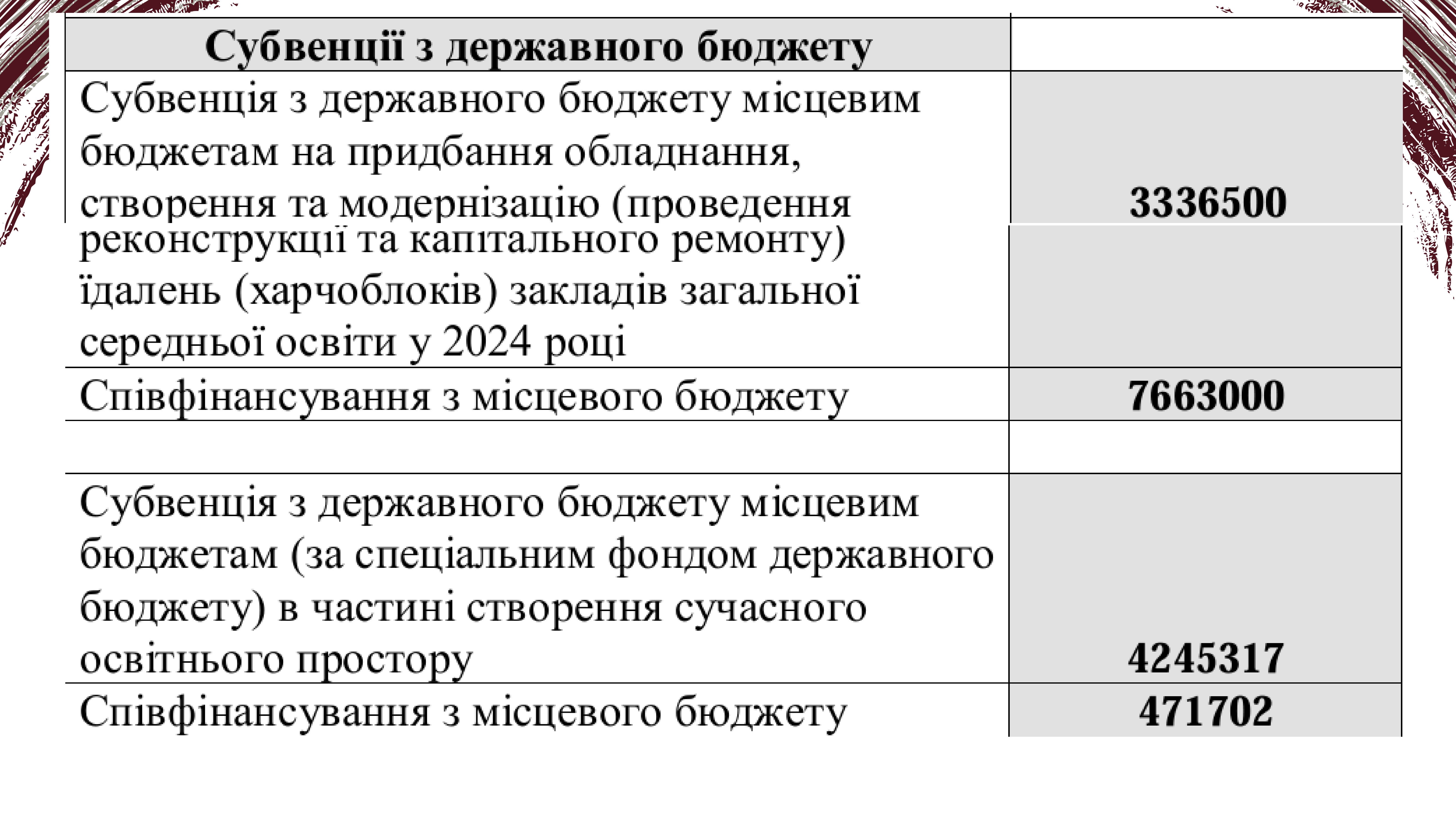 | Субвенції з державного бюджету | |
|---|---|
| Субвенція з державного бюджету місцевим бюджетам на придбання обладнання, створення та модернізацію (проведення реконструкції та капітального ремонту) їдалень (харчоблоків) закладів загальної середньої освіти у 2024 році | 3336500 |
| Співфінансування з місцевого бюджету | 7663000 |
| | |
| Субвенція з державного бюджету місцевим бюджетам (за спеціальним фондом державного бюджету) в частині створення сучасного освітнього простору | 4245317 |
| Співфінансування з місцевого бюджету | 471702 |